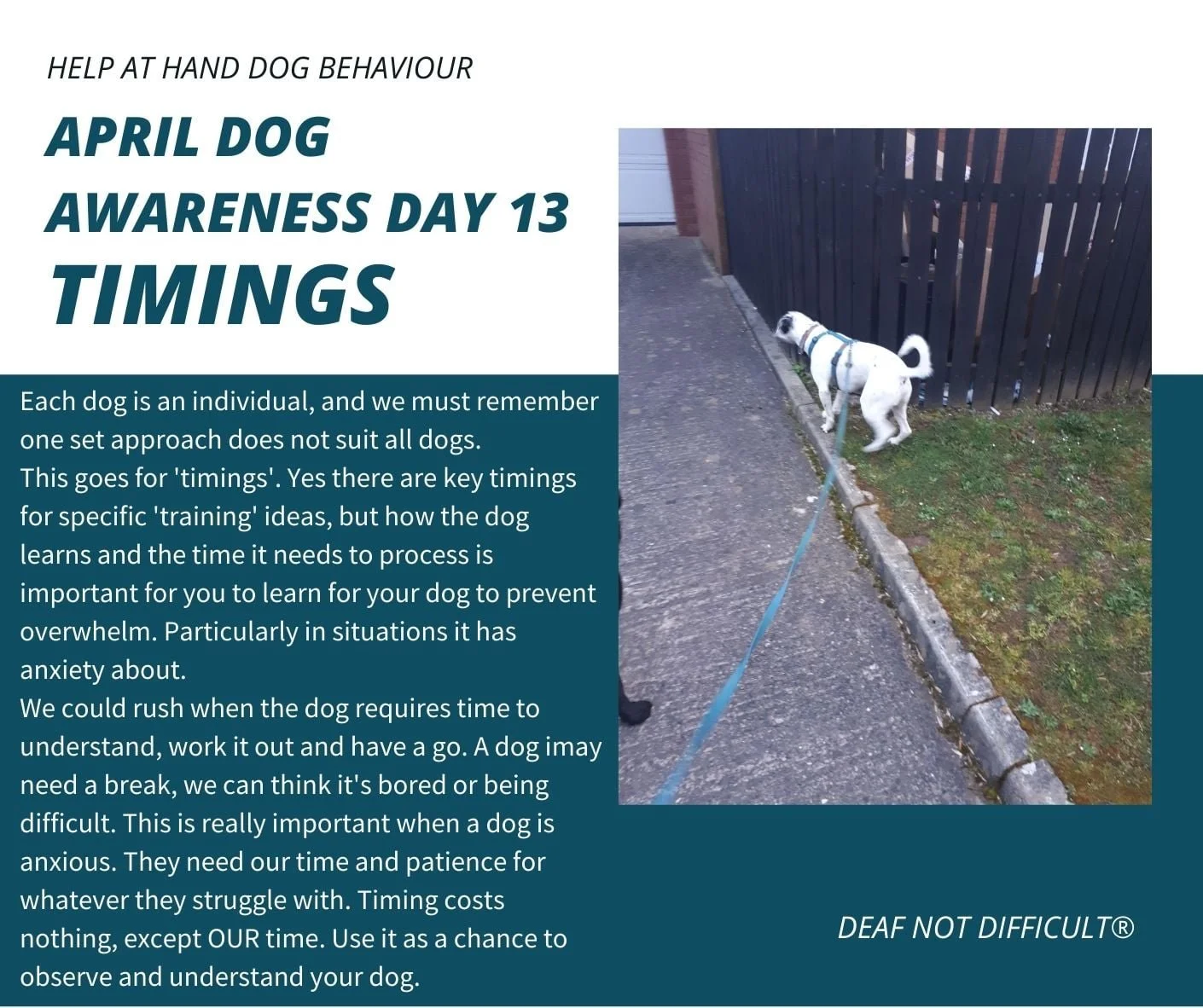 HELP AT HAND DOG BEHAVIOUR

APRIL DOG AWARENESS DAY 13

TIMINGS

Each dog is an individual, and we must remember one set approach does not suit all dogs.
This goes for 'timings'. Yes there are key timings for specific 'training' ideas, but how the dog learns and the time it needs to process is important for you to learn for your dog to prevent overwhelm. Particularly in situations it has anxiety about.
We could rush when the dog requires time to understand, work it out and have a go. A dog imay need a break, we can think it's bored or being difficult. This is really important when a dog is anxious. They need our time and patience for whatever they struggle with. Timing costs nothing, except OUR time. Use it as a chance to observe and understand your dog.

DEAF NOT DIFFICULT®